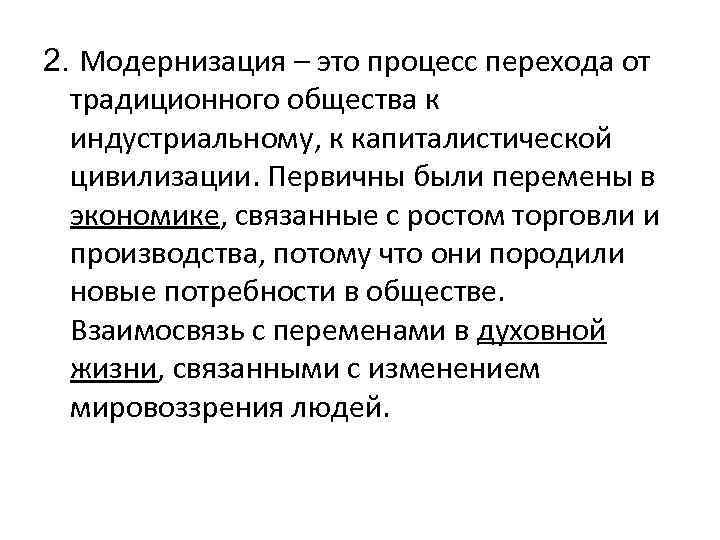 2. Модернизация – это процесс перехода от традиционного общества к индустриальному, к капиталистической цивилизации. Первичны были перемены в экономике, связанные с ростом торговли и производства, потому что они породили новые потребности в обществе. Взаимосвязь с переменами в духовной жизни, связанными с изменением мировоззрения людей.